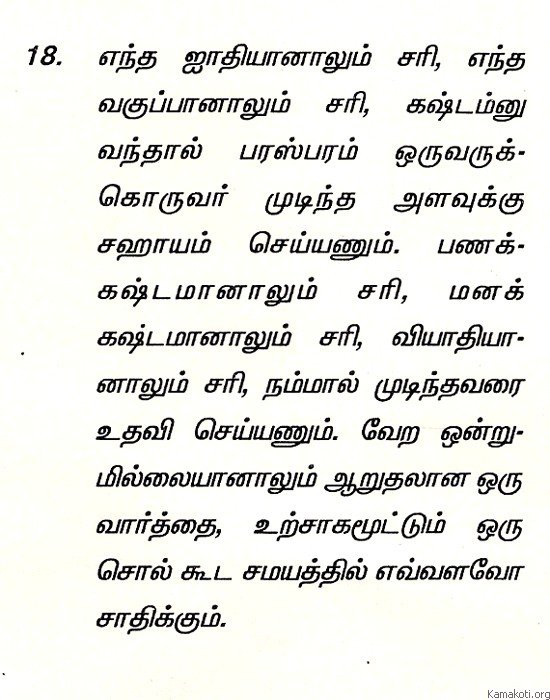 18. எந்த ஜாதியானாலும் சரி, எந்த வகுப்பானாலும் சரி, கஷ்டம்னு வந்தால் பரஸ்பரம் ஒருவருக்கொருவர் முடிந்த அளவுக்கு சஹாயம் செய்யணும். பணக்கஷ்டமானாலும் சரி, மனக் கஷ்டமானாலும் சரி, வியாதியானாலும் சரி, நம்மால் முடிந்தவரை உதவி செய்யணும். வேற ஒன்றுமில்லையானாலும் ஆறுதலான ஒரு வார்த்தை, உற்சாகமூட்டும் ஒரு சொல் கூட சமயத்தில் எவ்வளவோ சாதிக்கும்.

Kamakoti.org